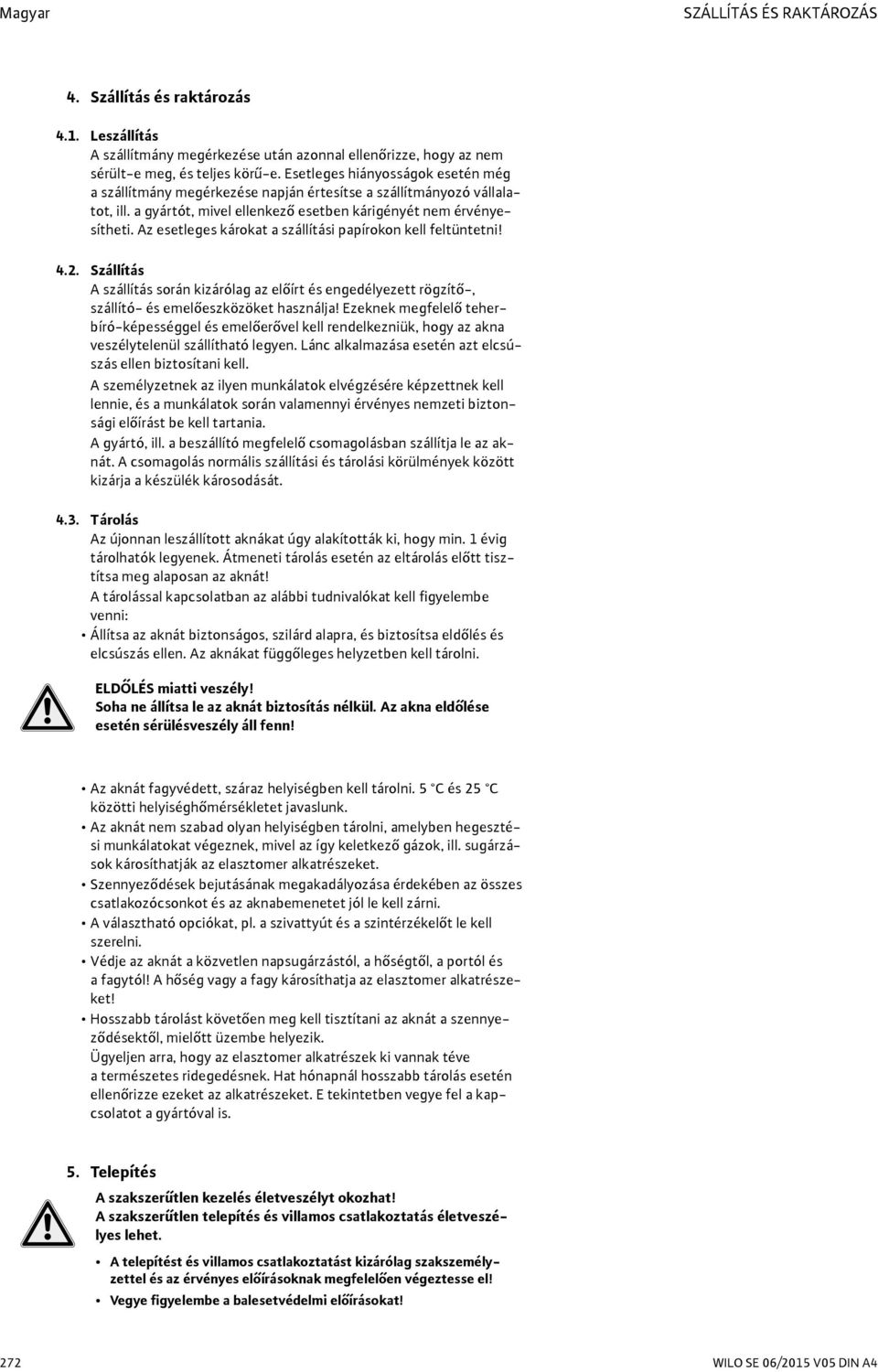 Magyar

SZÁLLÍTÁS ÉS RAKTÁROZÁS

4. Szállítás és raktározás

4.1. Leszállítás
A szállítmány megérkezése után azonnal ellenőrizze, hogy az nem sérült-e meg, és teljes körű-e. Esetleges hiányosságok esetén még a szállítmány megérkezése napján értesítse a szállítmányozó vállalatot, ill. a gyártót, mivel ellenkező esetben kárigényét nem érvényesítheti. Az esetleges károkat a szállítási papírokon kell feltüntetni!

4.2. Szállítás
A szállítás során kizárólag az előírt és engedélyezett rögzítő-, szállító- és emelőeszközöket használja! Ezeknek megfelelő teherbíró-képességgel és emelőerővel kell rendelkezniük, hogy az akna veszélytelenül szállítható legyen. Lánc alkalmazása esetén azt elcsúszás ellen biztosítani kell.
A személyzetnek az ilyen munkálatok elvégzésére képzettnek kell lennie, és a munkálatok során valamennyi érvényes nemzeti biztonsági előírást be kell tartania.
A gyártó, ill. a beszállító megfelelő csomagolásban szállítja le az aknát. A csomagolás normális szállítási és tárolási körülmények között kizárja a készülék károsodását.

4.3. Tárolás
Az újonnan leszállított aknákat úgy alakították ki, hogy min. 1 évig tárolhatók legyenek. Átmeneti tárolás esetén az eltárolás előtt tisztítsa meg alaposan az aknát!
A tárolással kapcsolatban az alábbi tudnivalókat kell figyelembe venni:
• Állítsa az aknát biztonságos, szilárd alapra, és biztosítsa eldőlés és elcsúszás ellen. Az aknákat függőleges helyzetben kell tárolni.

ELDŐLÉS miatti veszély!
Soha ne állítsa le az aknát biztosítás nélkül. Az akna eldőlése esetén sérülésveszély áll fenn!

• Az aknát fagyvédett, száraz helyiségben kell tárolni. 5 °C és 25 °C közötti helyiséghőmérsékletet javaslunk.
• Az aknát nem szabad olyan helyiségben tárolni, amelyben hegesztési munkálatokat végeznek, mivel az így keletkező gázok, ill. sugárzások károsíthatják az elasztomer alkatrészeket.
• Szennyeződések bejutásának megakadályozása érdekében az összes csatlakozócsonkot és az aknabemenetet jól le kell zárni.
• A választható opciókat, pl. a szivattyút és a szintérzékelőt le kell szerelni.
• Védje az aknát a közvetlen napsugárzástól, a hőségtől, a portól és a fagytól! A hőség vagy a fagy károsíthatja az elasztomer alkatrészeket!
• Hosszabb tárolást követően meg kell tisztítani az aknát a szennyeződésektől, mielőtt üzembe helyezik.
Ügyeljen arra, hogy az elasztomer alkatrészek ki vannak téve a természetes ridegedésnek. Hat hónapnál hosszabb tárolás esetén ellenőrizze ezeket az alkatrészeket. E tekintetben vegye fel a kapcsolatot a gyártóval is.

5. Telepítés

A szakszerűtlen kezelés életveszélyt okozhat!
A szakszerűtlen telepítés és villamos csatlakoztatás életveszélyes lehet.
• A telepítést és villamos csatlakoztatást kizárólag szakszemélyzettel és az érvényes előírásoknak megfelelően végeztesse el!
• Vegye figyelembe a balesetvédelmi előírásokat!

272

WILO SE 06/2015 V05 DIN A4